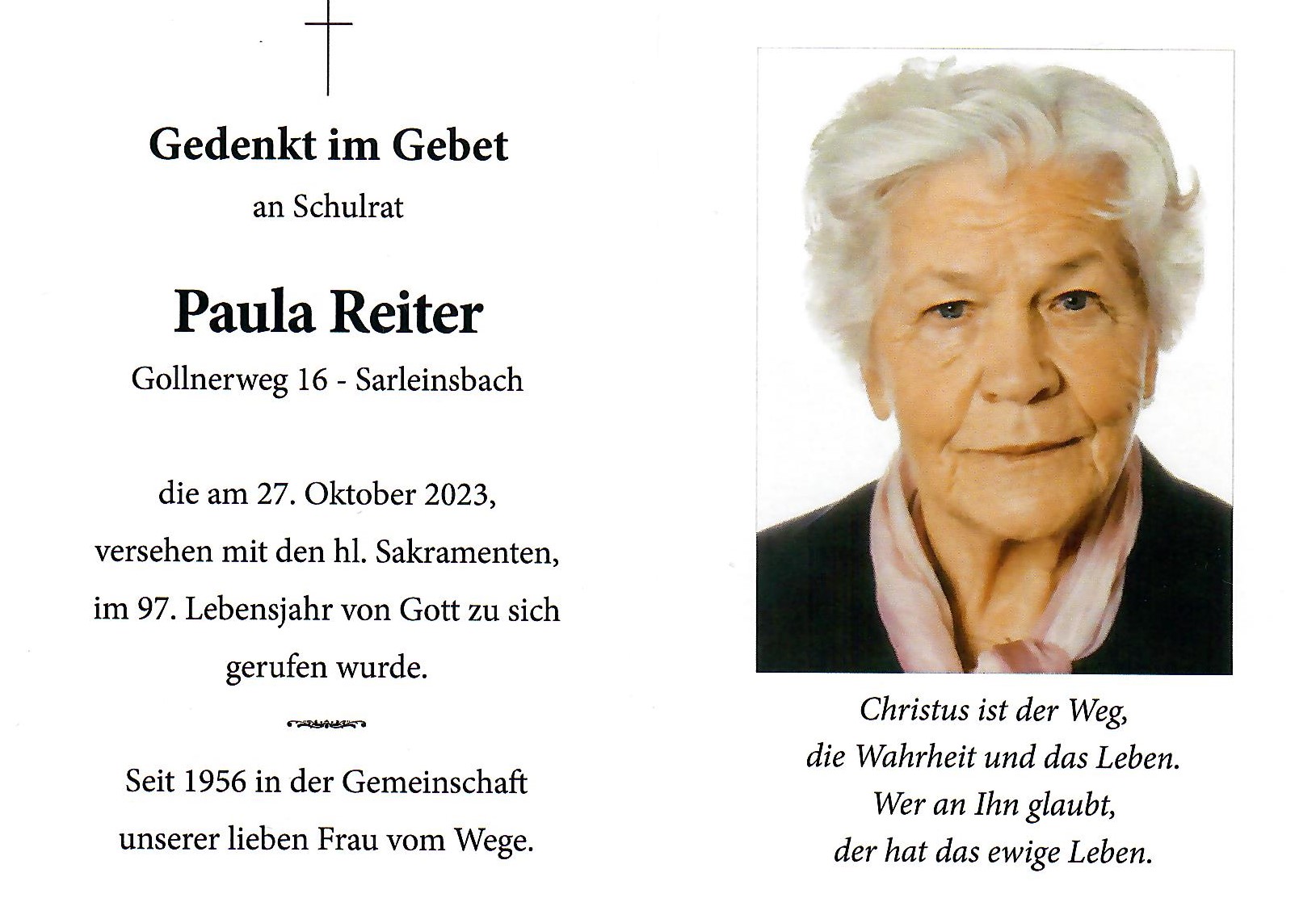 Gedenkt im Gebet
an Schulrat

Paula Reiter
Gollnerweg 16 - Sarleinsbach

die am 27. Oktober 2023, versehen mit den hl. Sakramenten, im 97. Lebensjahr von Gott zu sich gerufen wurde.

Seit 1956 in der Gemeinschaft unserer lieben Frau vom Wege.

Christus ist der Weg, die Wahrheit und das Leben. Wer an Ihn glaubt, der hat das ewige Leben.